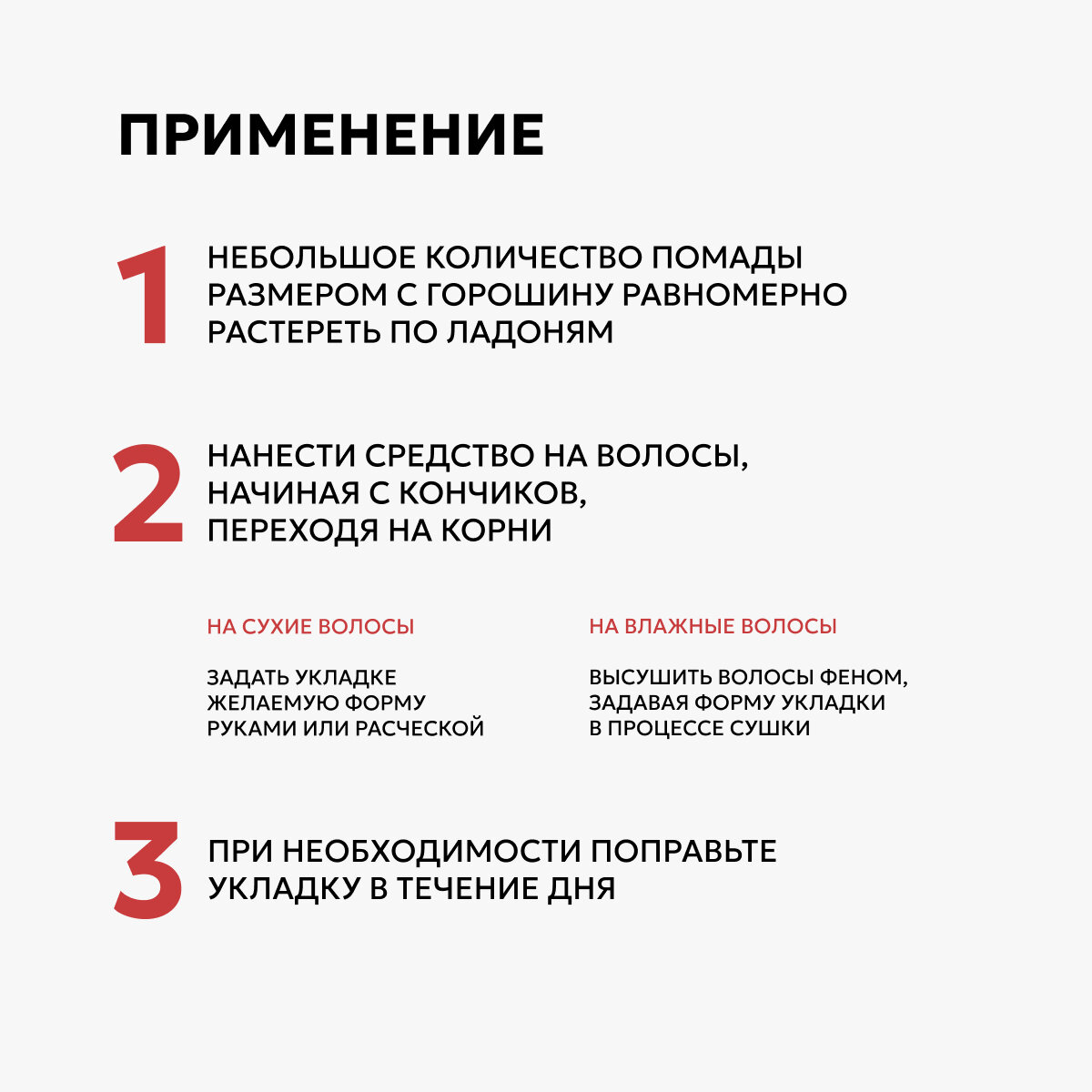 ПРИМЕНЕНИЕ

1 НЕБОЛЬШОЕ КОЛИЧЕСТВО ПОМАДЫ РАЗМЕРОМ С ГОРОШИНУ РАВНОМЕРНО РАСТЕРЕТЬ ПО ЛАДОНЯМ

2 НАНЕСТИ СРЕДСТВО НА ВОЛОСЫ, НАЧИНАЯ С КОНЧИКОВ, ПЕРЕХОДЯ НА КОРНИ

НА СУХИЕ ВОЛОСЫ

ЗАДАТЬ УКЛАДКЕ ЖЕЛАЕМУЮ ФОРМУ РУКАМИ ИЛИ РАСЧЕСКОЙ

НА ВЛАЖНЫЕ ВОЛОСЫ

ВЫСУШИТЬ ВОЛОСЫ ФЕНОМ, ЗАДАВАЯ ФОРМУ УКЛАДКИ В ПРОЦЕССЕ СУШКИ

3 ПРИ НЕОБХОДИМОСТИ ПОПРАВЬТЕ УКЛАДКУ В ТЕЧЕНИЕ ДНЯ